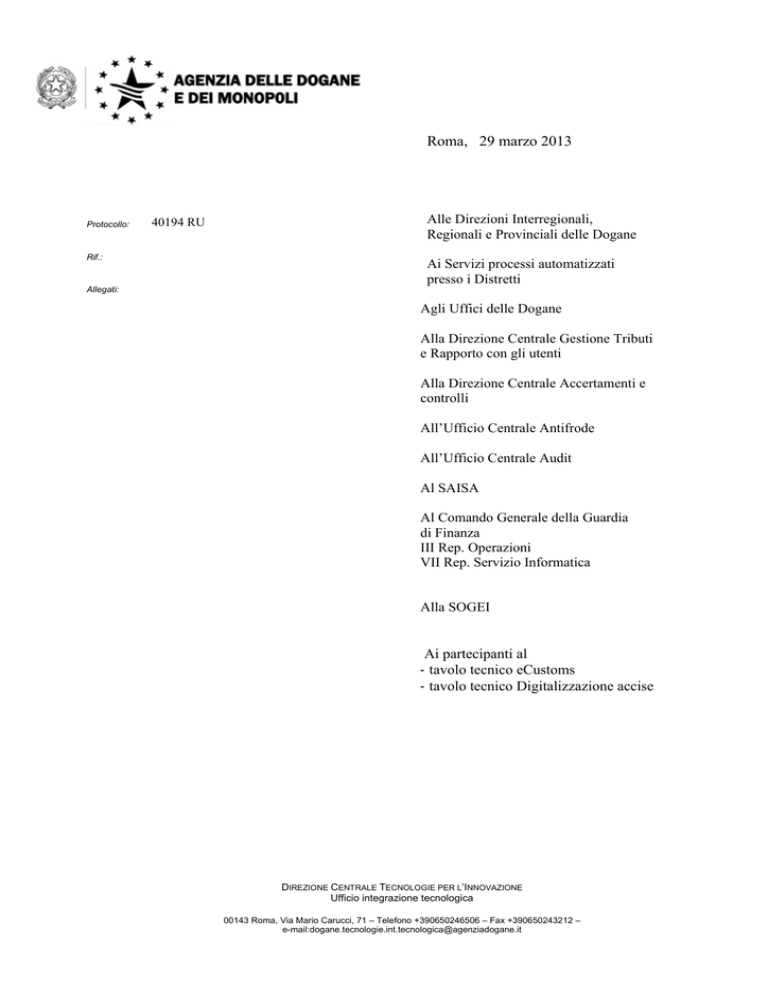 AGENZIA DELLE DOGANE
E DEI MONOPOLI

Roma, 29 marzo 2013

Protocollo: 40194 RU

Rif.:

Allegati:

Alle Direzioni Interregionali, Regionali e Provinciali delle Dogane

Ai Servizi processi automatizzati presso i Distretti

Agli Uffici delle Dogane

Alla Direzione Centrale Gestione Tributi e Rapporto con gli utenti

Alla Direzione Centrale Accertamenti e controlli

All'Ufficio Centrale Antifrode

All'Ufficio Centrale Audit

Al SAISA

Al Comando Generale della Guardia di Finanza
III Rep. Operazioni
VII Rep. Servizio Informatica

Alla SOGEI

Ai partecipanti al
- tavolo tecnico eCustoms
- tavolo tecnico Digitalizzazione accise

DIREZIONE CENTRALE TECNOLOGIE PER L'INNOVAZIONE
Ufficio integrazione tecnologica

00143 Roma, Via Mario Carucci, 71 – Telefono +390650246506 – Fax +390650243212 – e-mail:dogane.tecnologie.int.tecnologica@agenziadogane.it